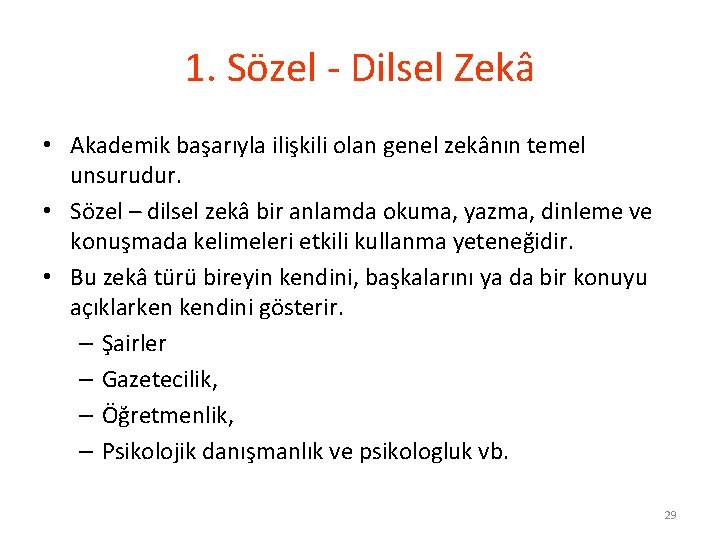 1. Sözel - Dilsel Zekâ

• Akademik başarıyla ilişkili olan genel zekânın temel unsurudur.
• Sözel – dilsel zekâ bir anlamda okuma, yazma, dinleme ve konuşmada kelimeleri etkili kullanma yeteneğidir.
• Bu zekâ türü bireyin kendini, başkalarını ya da bir konuyu açıklarken kendini gösterir.
– Şairler
– Gazetecilik,
– Öğretmenlik,
– Psikolojik danışmanlık ve psikologluk vb.

29